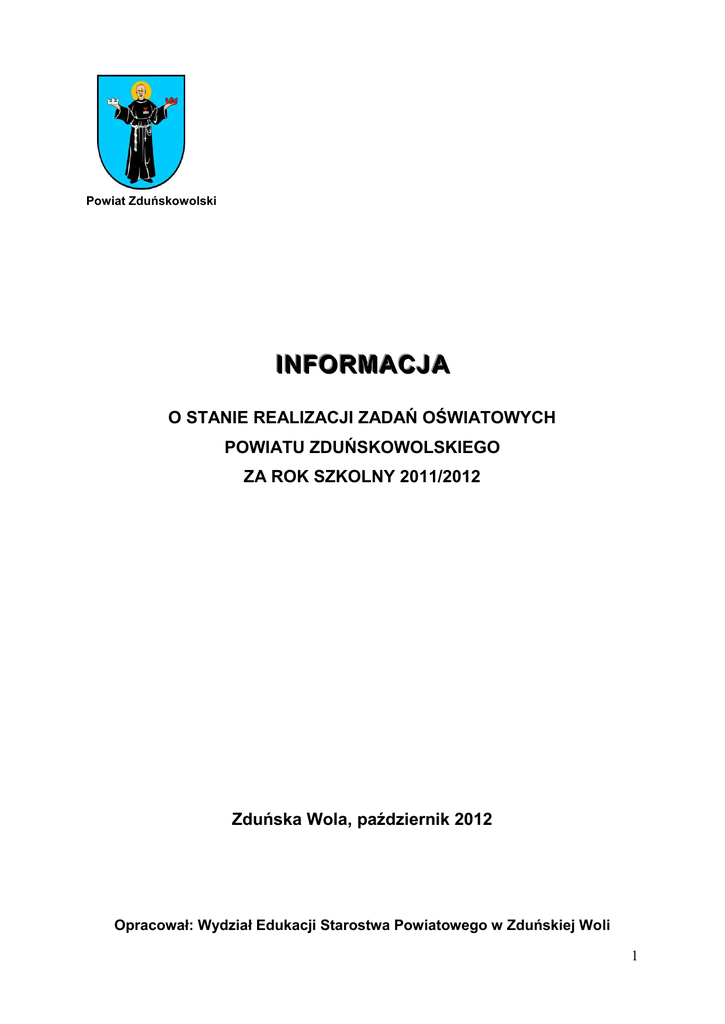 Powiat Zduńskowolski

INFORMACJA

O STANIE REALIZACJI ZADAŃ OŚWIATOWYCH
POWIATU ZDUŃSKOWOLSKIEGO
ZA ROK SZKOLNY 2011/2012

Zduńska Wola, październik 2012

Opracował: Wydział Edukacji Starostwa Powiatowego w Zduńskiej Woli

1